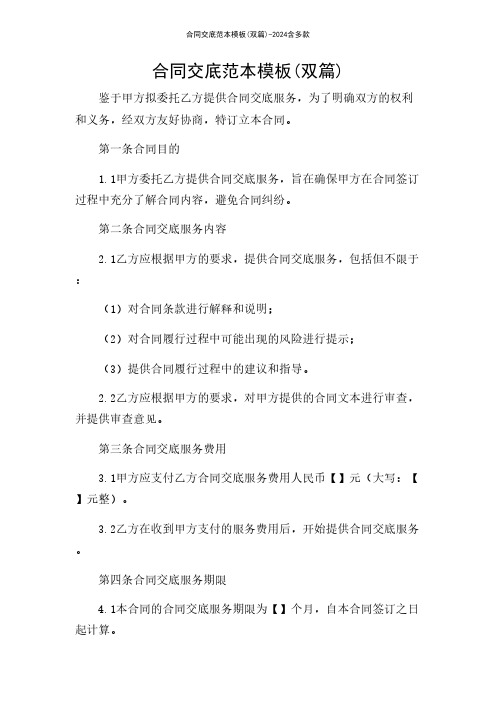 合同交底范本模板(双篇)-2024含多款

合同交底范本模板(双篇)

鉴于甲方拟委托乙方提供合同交底服务，为了明确双方的权利和义务，经双方友好协商，特订立本合同。

第一条合同目的

1.1甲方委托乙方提供合同交底服务，旨在确保甲方在合同签订过程中充分了解合同内容，避免合同纠纷。

第二条合同交底服务内容

2.1乙方应根据甲方的要求，提供合同交底服务，包括但不限于：

（1）对合同条款进行解释和说明；

（2）对合同履行过程中可能出现的风险进行提示；

（3）提供合同履行过程中的建议和指导。

2.2乙方应根据甲方的要求，对甲方提供的合同文本进行审查，并提供审查意见。

第三条合同交底服务费用

3.1甲方应支付乙方合同交底服务费用人民币【】元（大写：【】元整）。

3.2乙方在收到甲方支付的服务费用后，开始提供合同交底服务。

第四条合同交底服务期限

4.1本合同的合同交底服务期限为【】个月，自本合同签订之日起计算。